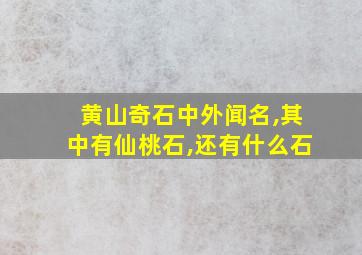 黄山奇石中外闻名,其中有仙桃石,还有什么石